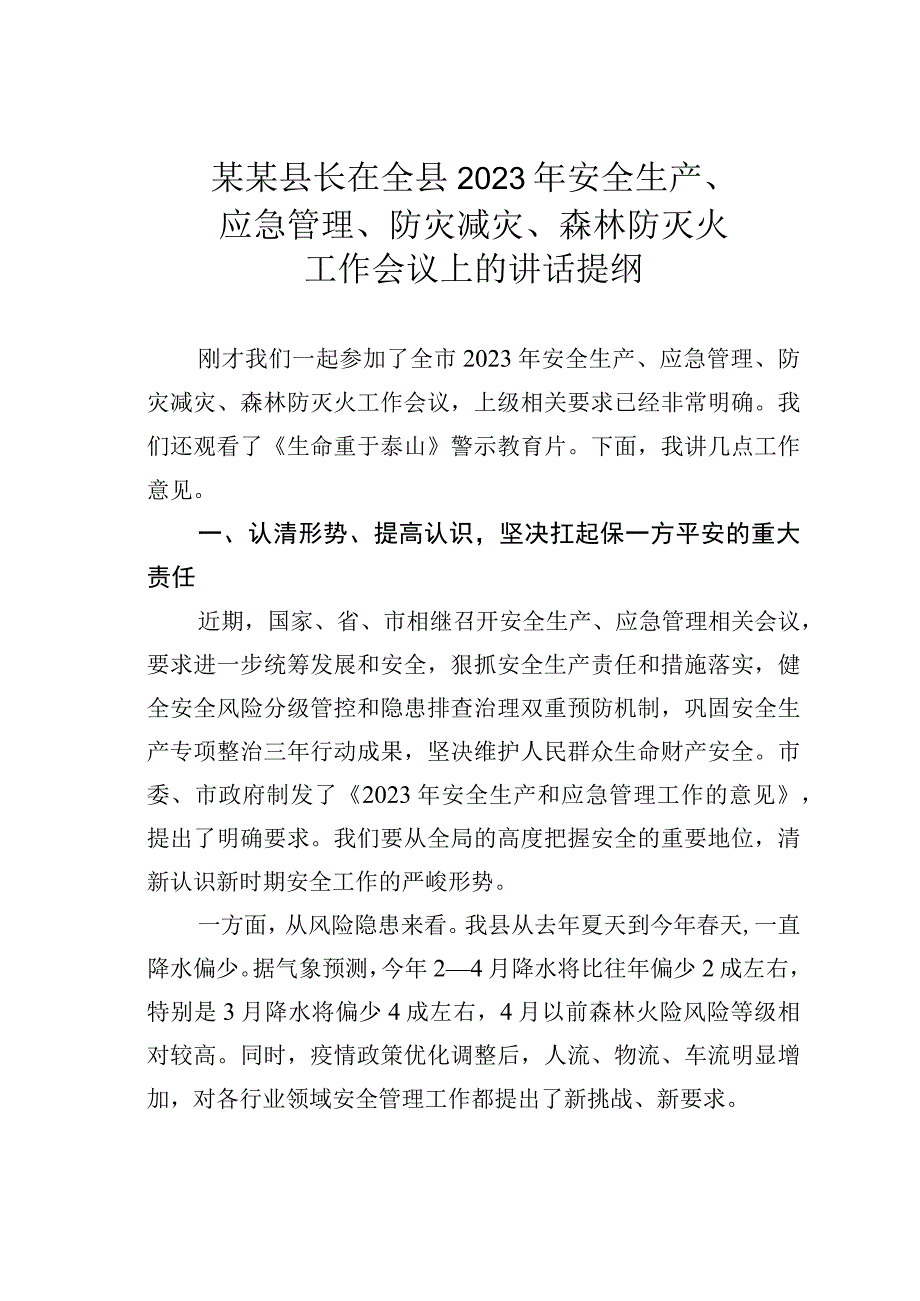 某某县长在全县2023年安全生产、应急管理、防灾减灾、森林防灭火工作会议上的讲话提纲

刚才我们一起参加了全市2023年安全生产、应急管理、防灾减灾、森林防灭火工作会议，上级相关要求已经非常明确。我们还观看了《生命重于泰山》警示教育片。下面，我讲几点工作意见。

一、认清形势、提高认识，坚决扛起保一方平安的重大责任

近期，国家、省、市相继召开安全生产、应急管理相关会议，要求进一步统筹发展和安全，狠抓安全生产责任和措施落实，健全安全风险分级管控和隐患排查治理双重预防机制，巩固安全生产专项整治三年行动成果，坚决维护人民群众生命财产安全。市委、市政府制发了《2023年安全生产和应急管理工作的意见》，提出了明确要求。我们要从全局的高度把握安全的重要地位，清新认识新时期安全工作的严峻形势。

一方面，从风险隐患来看。我县从去年夏天到今年春天，一直降水偏少。据气象预测，今年2—4月降水将比往年偏少2成左右，特别是3月降水将偏少4成左右，4月以前森林火险风险等级相对较高。同时，疫情政策优化调整后，人流、物流、车流明显增加，对各行业领域安全管理工作都提出了新挑战、新要求。